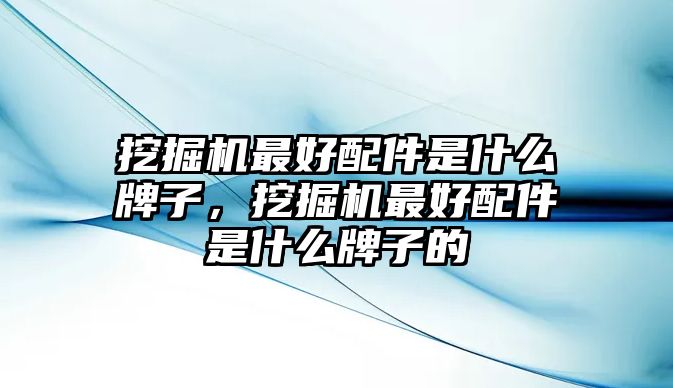 挖掘机最好配件是什么牌子，挖掘机最好配件是什么牌子的